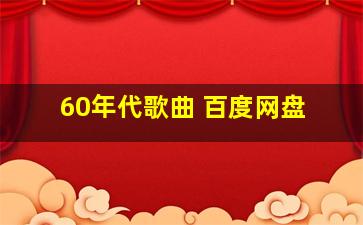 60年代歌曲 百度网盘